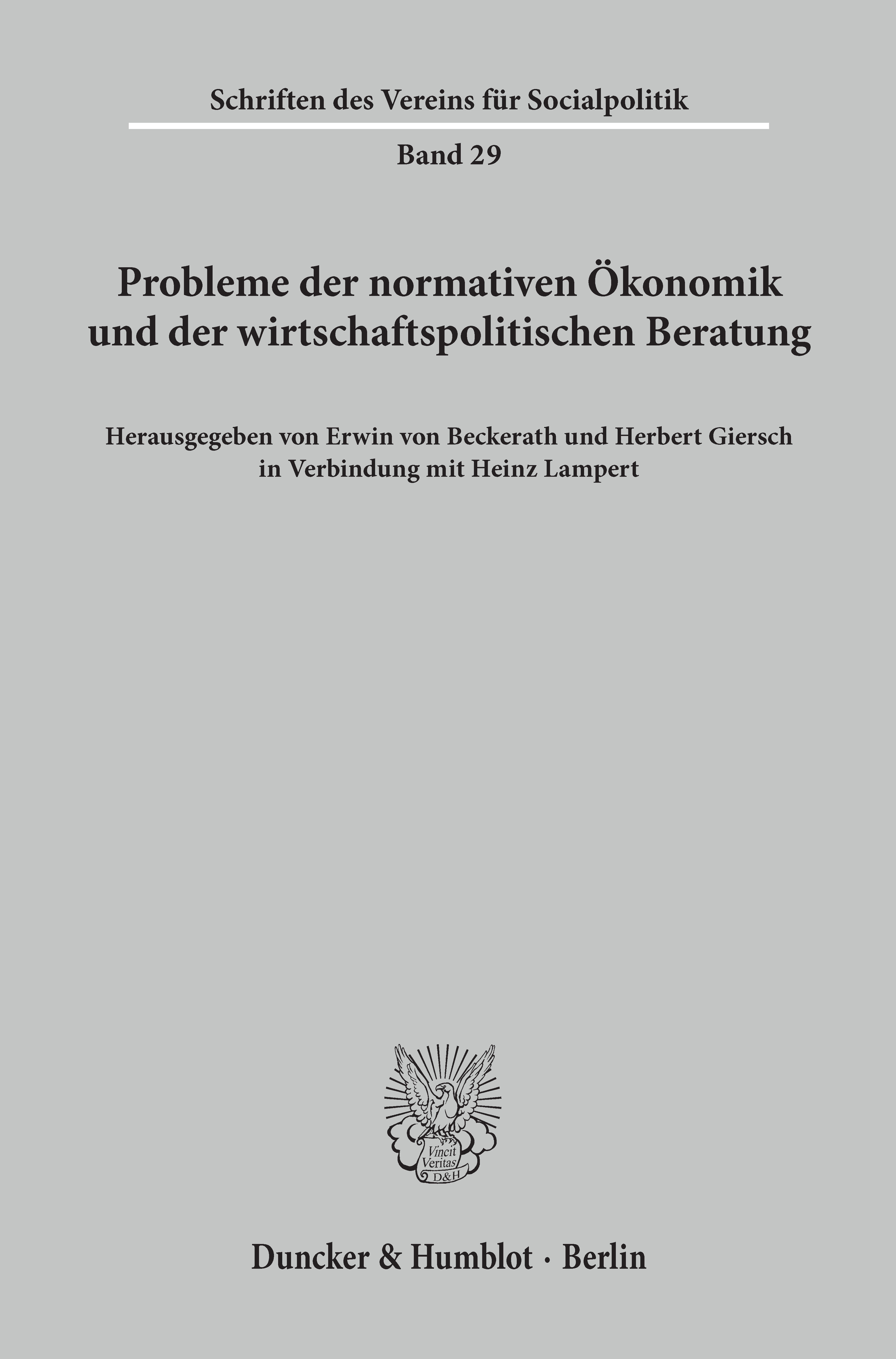 Schriften des Vereins für Socialpolitik

Band 29

Probleme der normativen Ökonomik und der wirtschaftspolitischen Beratung

Herausgegeben von Erwin von Beckerath und Herbert Giersch in Verbindung mit Heinz Lampert

Vincit Veritas D&H

Duncker & Humblot · Berlin